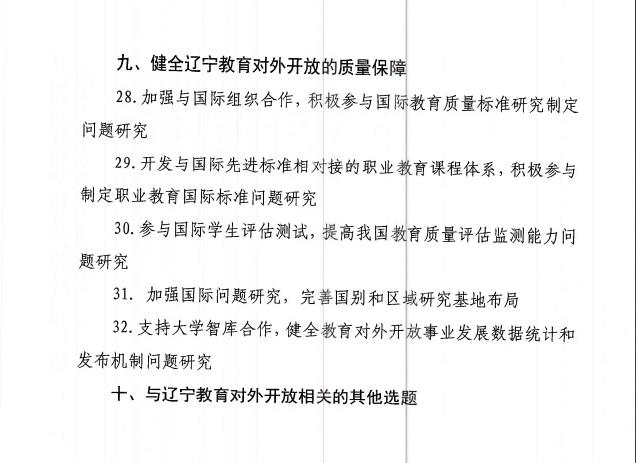 九、健全辽宁教育对外开放的质量保障

28. 加强与国际组织合作，积极参与国际教育质量标准研究制定问题研究

29. 开发与国际先进标准相对接的职业教育课程体系，积极参与制定职业教育国际标准问题研究

30. 参与国际学生评估测试，提高我国教育质量评估监测能力问题研究

31. 加强国际问题研究，完善国别和区域研究基地布局

32. 支持大学智库合作，健全教育对外开放事业发展数据统计和发布机制问题研究

十、与辽宁教育对外开放相关的其他选题